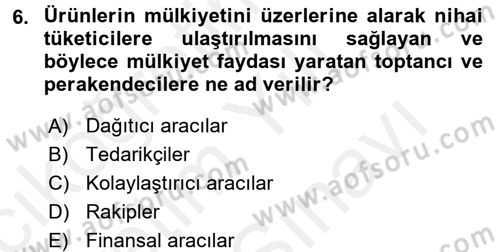 6. Ürünlerin mülkiyetini üzerlerine alarak nihai tüketicilere ulaştırılmasını sağlayan ve böylece mülkiyet faydası yaratan toptancı ve perakendecilere ne ad verilir?

A) Dağıtıcı aracılar
B) Tedarikçiler
C) Kolaylaştırıcı aracılar
D) Rakipler
E) Finansal aracılar

www.aofsoru.com